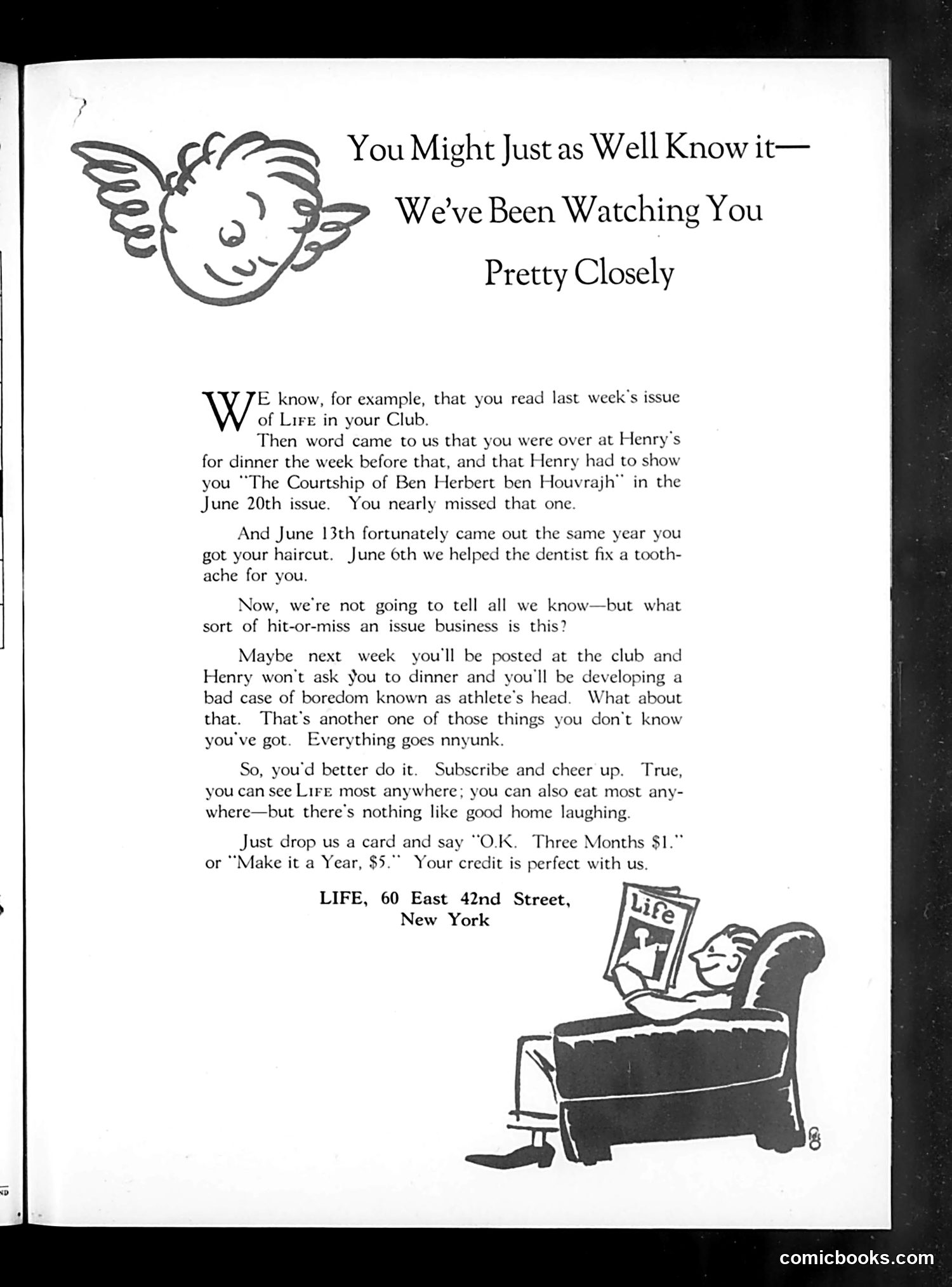 You Might Just as Well Know it—
We've Been Watching You
Pretty Closely

WE know, for example, that you read last week's issue of LIFE in your Club.

Then word came to us that you were over at Henry's for dinner the week before that, and that Henry had to show you "The Courtship of Ben Herbert ben Houvrajh" in the June 20th issue. You nearly missed that one.

And June 13th fortunately came out the same year you got your haircut. June 6th we helped the dentist fix a toothache for you.

Now, we're not going to tell all we know—but what sort of hit-or-miss an issue business is this?

Maybe next week you'll be posted at the club and Henry won't ask you to dinner and you'll be developing a bad case of boredom known as athlete's head. What about that. That's another one of those things you don't know you've got. Everything goes nnyunk.

So, you'd better do it. Subscribe and cheer up. True, you can see LIFE most anywhere; you can also eat most anywhere—but there's nothing like good home laughing.

Just drop us a card and say "O.K. Three Months $1." or "Make it a Year, $5." Your credit is perfect with us.

LIFE, 60 East 42nd Street, New York

Life

comicbooks.com